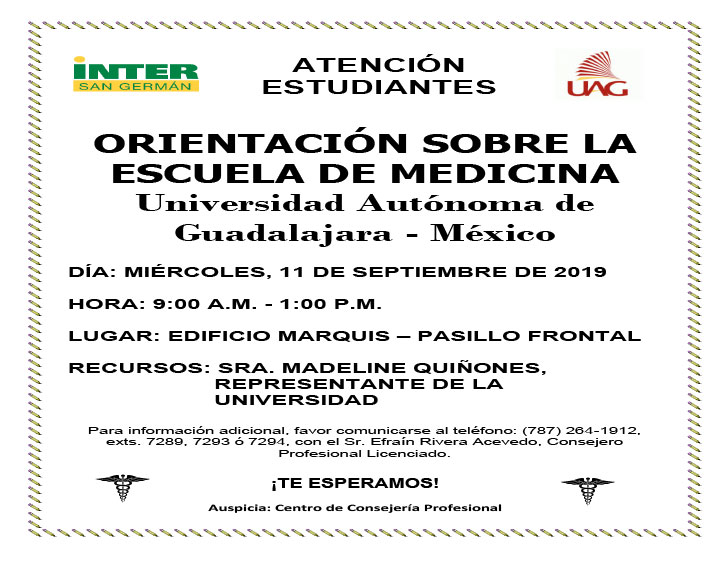 INTER
SAN GERMÁN

ATENCIÓN
ESTUDIANTES

UAG

ORIENTACIÓN SOBRE LA ESCUELA DE MEDICINA
Universidad Autónoma de Guadalajara - México

DÍA: MIÉRCOLES, 11 DE SEPTIEMBRE DE 2019

HORA: 9:00 A.M. - 1:00 P.M.

LUGAR: EDIFICIO MARQUIS – PASILLO FRONTAL

RECURSOS: SRA. MADELINE QUIÑONES, REPRESENTANTE DE LA UNIVERSIDAD

Para información adicional, favor comunicarse al teléfono: (787) 264-1912, exts. 7289, 7293 ó 7294, con el Sr. Efraín Rivera Acevedo, Consejero Profesional Licenciado.

¡TE ESPERAMOS!

Auspicia: Centro de Consejería Profesional